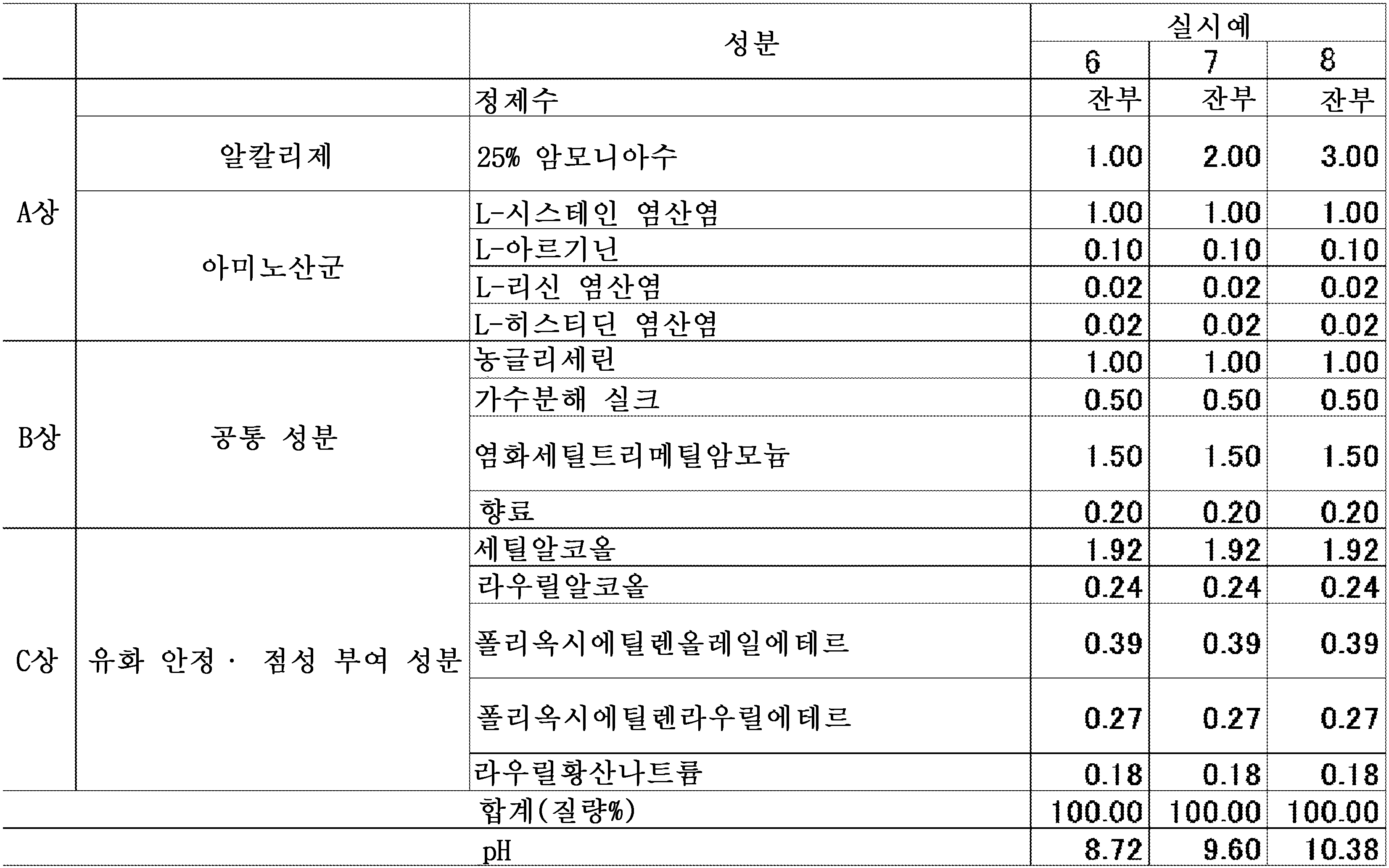 |  |  | 성분 | 실시예 |  |  |
|---|---|---|---|---|---|
|  |  |  | 6 | 7 | 8 |
| A상 |  | 정제수 | 잔부 | 잔부 | 잔부 |
|  | 알칼리제 | 25% 암모니아수 | 1.00 | 2.00 | 3.00 |
|  | 아미노산군 | L-시스테인 염산염 | 1.00 | 1.00 | 1.00 |
|  |  | L-아르기닌 | 0.10 | 0.10 | 0.10 |
|  |  | L-리신 염산염 | 0.02 | 0.02 | 0.02 |
|  |  | L-히스티딘 염산염 | 0.02 | 0.02 | 0.02 |
| B상 | 공통 성분 | 농글리세린 | 1.00 | 1.00 | 1.00 |
|  |  | 가수분해 실크 | 0.50 | 0.50 | 0.50 |
|  |  | 염화세틸트리메틸암모늄 | 1.50 | 1.50 | 1.50 |
|  |  | 향료 | 0.20 | 0.20 | 0.20 |
| C상 | 유화 안정· 점성 부여 성분 | 세틸알코올 | 1.92 | 1.92 | 1.92 |
|  |  | 라우릴알코올 | 0.24 | 0.24 | 0.24 |
|  |  | 폴리옥시에틸렌올레일에테르 | 0.39 | 0.39 | 0.39 |
|  |  | 폴리옥시에틸렌라우릴에테르 | 0.27 | 0.27 | 0.27 |
|  |  | 라우릴황산나트륨 | 0.18 | 0.18 | 0.18 |
|  |  | 합계(질량%) | 100.00 | 100.00 | 100.00 |
|  |  | pH | 8.72 | 9.60 | 10.38 |